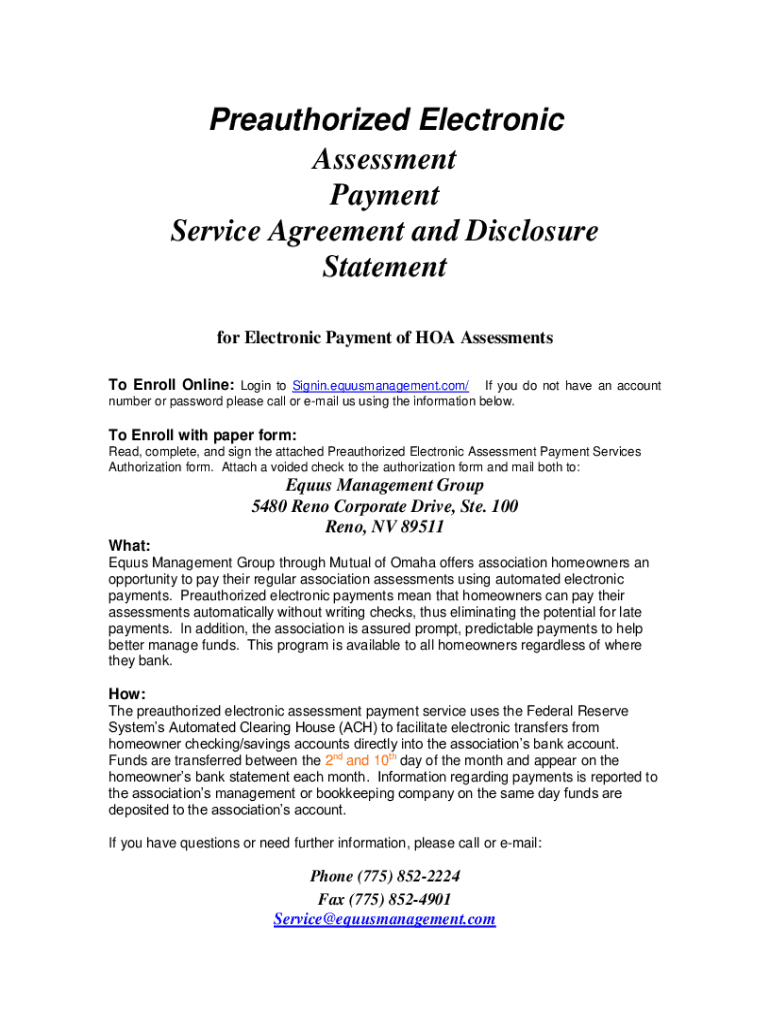 Preauthorized Electronic
Assessment
Payment
Service Agreement and Disclosure
Statement

for Electronic Payment of HOA Assessments

To Enroll Online: Login to Signin.equusmanagement.com/ If you do not have an account number or password please call or e-mail us using the information below.

To Enroll with paper form:
Read, complete, and sign the attached Preauthorized Electronic Assessment Payment Services Authorization form. Attach a voided check to the authorization form and mail both to:

Equus Management Group
5480 Reno Corporate Drive, Ste. 100
Reno, NV 89511

What:
Equus Management Group through Mutual of Omaha offers association homeowners an opportunity to pay their regular association assessments using automated electronic payments. Preauthorized electronic payments mean that homeowners can pay their assessments automatically without writing checks, thus eliminating the potential for late payments. In addition, the association is assured prompt, predictable payments to help better manage funds. This program is available to all homeowners regardless of where they bank.

How:
The preauthorized electronic assessment payment service uses the Federal Reserve System's Automated Clearing House (ACH) to facilitate electronic transfers from homeowner checking/savings accounts directly into the association's bank account. Funds are transferred between the 2$^{nd}$ and 10$^{th}$ day of the month and appear on the homeowner's bank statement each month. Information regarding payments is reported to the association's management or bookkeeping company on the same day funds are deposited to the association's account.

If you have questions or need further information, please call or e-mail:

Phone (775) 852-2224
Fax (775) 852-4901
Service@equusmanagement.com